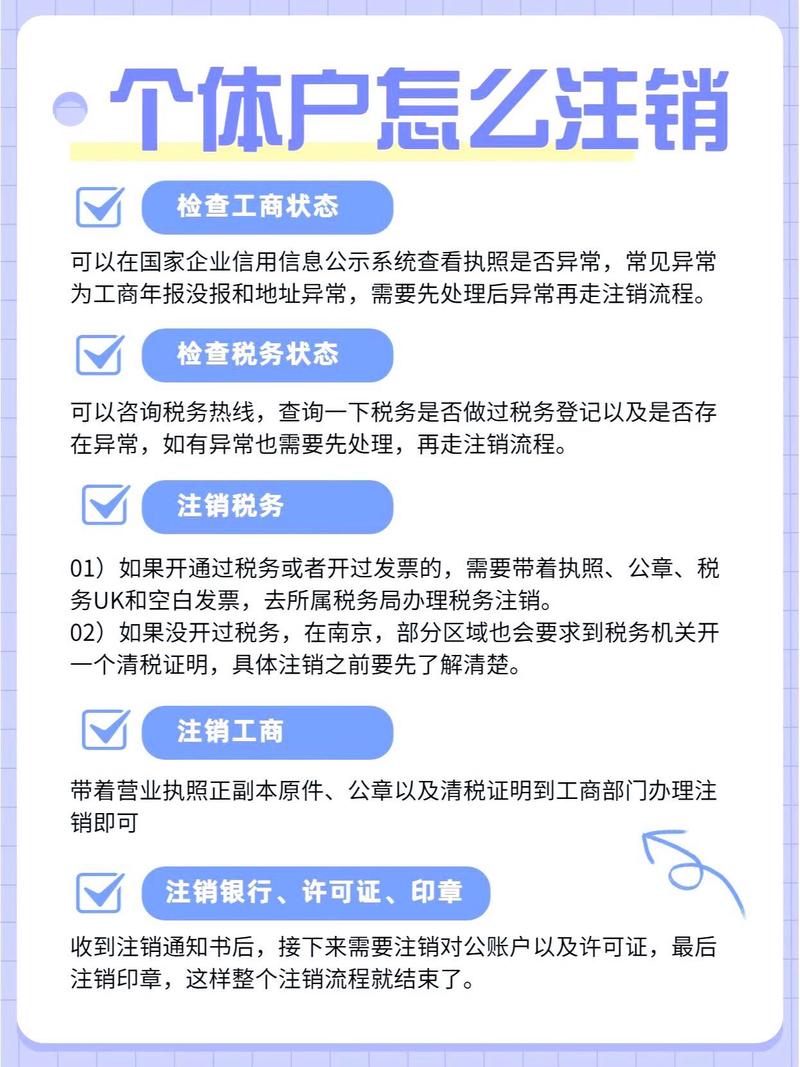 个体户怎么注销

检查工商状态

可以在国家企业信用信息公示系统查看执照是否异常，常见异常为工商年报没报和地址异常，需要先处理后异常再走注销流程。

检查税务状态

可以咨询税务热线，查询一下税务是否做过税务登记以及是否存在异常，如有异常也需要先处理，再走注销流程。

注销税务

01）如果开通过税务或者开过发票的，需要带着执照、公章、税务UK和空白发票，去所属税务局办理税务注销。
02）如果没开过税务，在南京，部分区域也会要求到税务机关开一个清税证明，具体注销之前要先了解清楚。

注销工商

带着营业执照正副本原件、公章以及清税证明到工商部门办理注销即可

注销银行、许可证、印章

收到注销通知书后，接下来需要注销对公账户以及许可证，最后注销印章，这样整个注销流程就结束了。